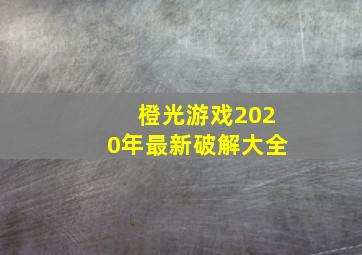 橙光游戏2020年最新破解大全